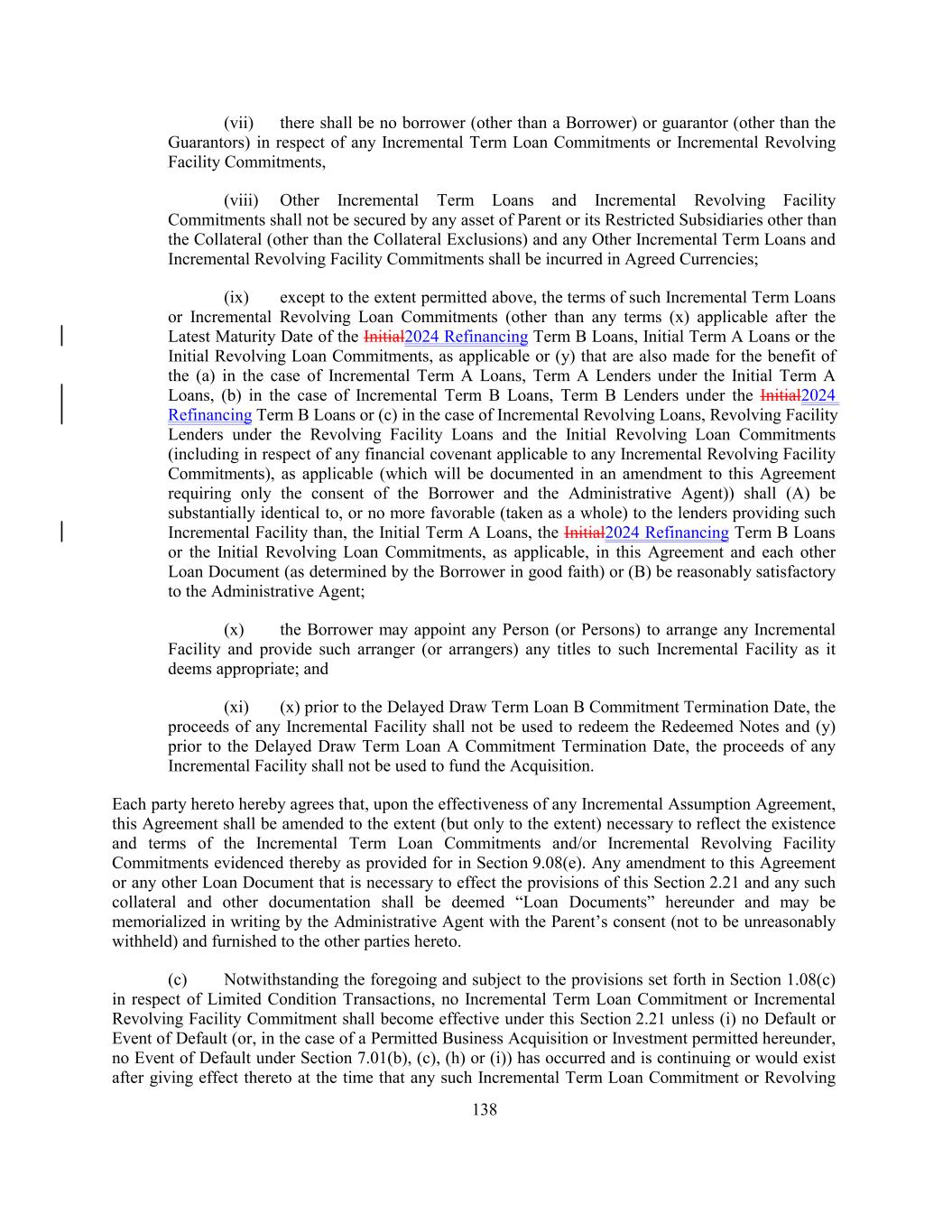 (vii) there shall be no borrower (other than a Borrower) or guarantor (other than the Guarantors) in respect of any Incremental Term Loan Commitments or Incremental Revolving Facility Commitments,

(viii) Other Incremental Term Loans and Incremental Revolving Facility Commitments shall not be secured by any asset of Parent or its Restricted Subsidiaries other than the Collateral (other than the Collateral Exclusions) and any Other Incremental Term Loans and Incremental Revolving Facility Commitments shall be incurred in Agreed Currencies;

(ix) except to the extent permitted above, the terms of such Incremental Term Loans or Incremental Revolving Loan Commitments (other than any terms (x) applicable after the Latest Maturity Date of the Initial2024 Refinancing Term B Loans, Initial Term A Loans or the Initial Revolving Loan Commitments, as applicable or (y) that are also made for the benefit of the (a) in the case of Incremental Term A Loans, Term A Lenders under the Initial Term A Loans, (b) in the case of Incremental Term B Loans, Term B Lenders under the Initial2024 Refinancing Term B Loans or (c) in the case of Incremental Revolving Loans, Revolving Facility Lenders under the Revolving Facility Loans and the Initial Revolving Loan Commitments (including in respect of any financial covenant applicable to any Incremental Revolving Facility Commitments), as applicable (which will be documented in an amendment to this Agreement requiring only the consent of the Borrower and the Administrative Agent)) shall (A) be substantially identical to, or no more favorable (taken as a whole) to the lenders providing such Incremental Facility than, the Initial Term A Loans, the Initial2024 Refinancing Term B Loans or the Initial Revolving Loan Commitments, as applicable, in this Agreement and each other Loan Document (as determined by the Borrower in good faith) or (B) be reasonably satisfactory to the Administrative Agent;

(x) the Borrower may appoint any Person (or Persons) to arrange any Incremental Facility and provide such arranger (or arrangers) any titles to such Incremental Facility as it deems appropriate; and

(xi) (x) prior to the Delayed Draw Term Loan B Commitment Termination Date, the proceeds of any Incremental Facility shall not be used to redeem the Redeemed Notes and (y) prior to the Delayed Draw Term Loan A Commitment Termination Date, the proceeds of any Incremental Facility shall not be used to fund the Acquisition.

Each party hereto hereby agrees that, upon the effectiveness of any Incremental Assumption Agreement, this Agreement shall be amended to the extent (but only to the extent) necessary to reflect the existence and terms of the Incremental Term Loan Commitments and/or Incremental Revolving Facility Commitments evidenced thereby as provided for in Section 9.08(e). Any amendment to this Agreement or any other Loan Document that is necessary to effect the provisions of this Section 2.21 and any such collateral and other documentation shall be deemed “Loan Documents” hereunder and may be memorialized in writing by the Administrative Agent with the Parent’s consent (not to be unreasonably withheld) and furnished to the other parties hereto.

(c) Notwithstanding the foregoing and subject to the provisions set forth in Section 1.08(c) in respect of Limited Condition Transactions, no Incremental Term Loan Commitment or Incremental Revolving Facility Commitment shall become effective under this Section 2.21 unless (i) no Default or Event of Default (or, in the case of a Permitted Business Acquisition or Investment permitted hereunder, no Event of Default under Section 7.01(b), (c), (h) or (i)) has occurred and is continuing or would exist after giving effect thereto at the time that any such Incremental Term Loan Commitment or Revolving

138